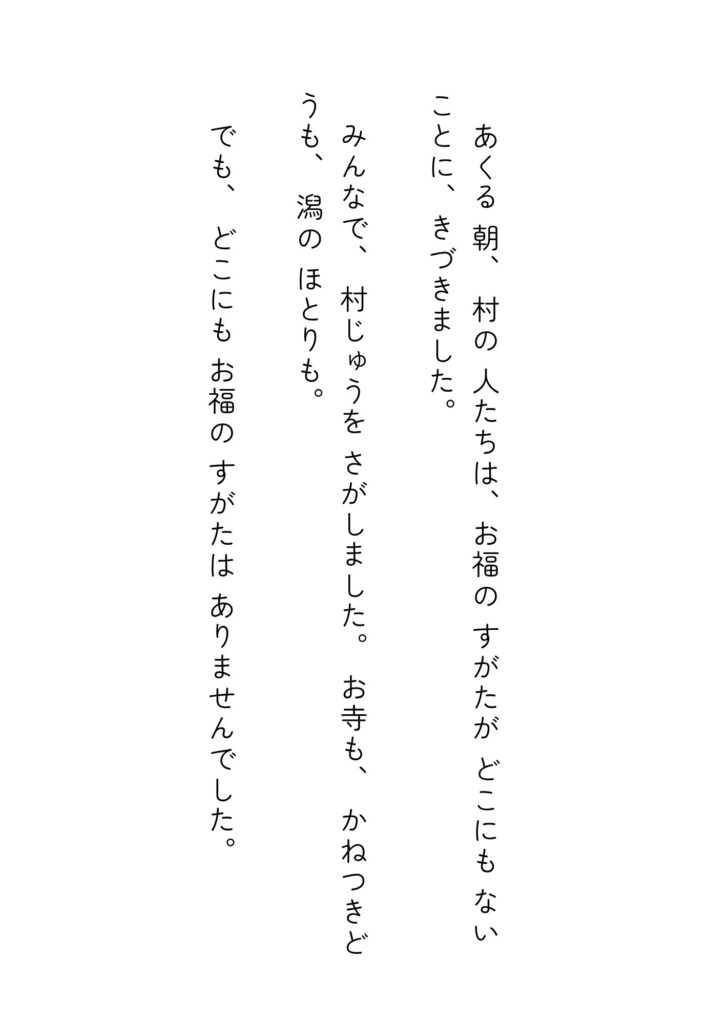 あくる 朝、 村の 人たちは、 お福の すがたが どこにも ないことに、 きづきました。

みんなで、 村じゅうを さがしました。 お寺も、 かねつきどうも、 潟の ほとりも。

でも、 どこにも お福の すがたは ありませんでした。